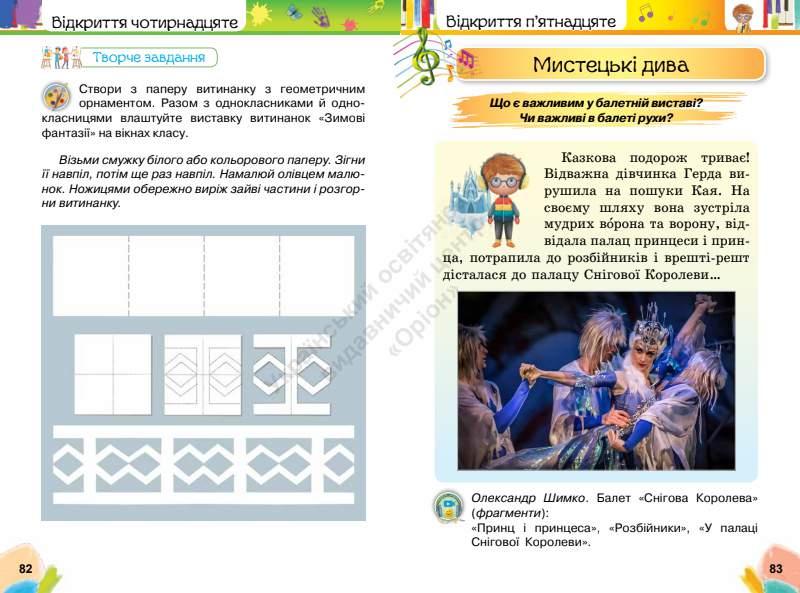 Відкриття чотирнадцяте

Творче завдання

Створи з паперу витинанку з геометричним орнаментом. Разом з однокласниками й однокласницями влаштуйте виставку витинанок «Зимові фантазії» на вікнах класу.

Візьми смужку білого або кольорового паперу. Зігни її навпіл, потім ще раз навпіл. Намалюй олівцем малюнок. Ножицями обережно виріж зайві частини і розгорни витинанку.

82

Відкриття п'ятнадцяте

Мистецькі дива

Що є важливим у балетній виставі? Чи важливі в балеті рухи?

Казкова подорож триває! Відважна дівчинка Герда вирушила на пошуки Кая. На своєму шляху вона зустріла мудрих во́рона та ворону, відвідала палац принцеси і принца, потрапила до розбійників і врешті-решт дісталася до палацу Снігової Королеви...

Олександр Шимко. Балет «Снігова Королева» (фрагменти): «Принц і принцеса», «Розбійники», «У палаці Снігової Королеви».

83

Український освітянський видавничий центр «Оріон»